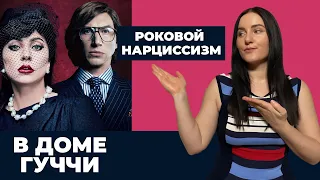 РОКОВОЙ НАРЦИССИЗМ

В ДОМЕ ГУЧЧИ